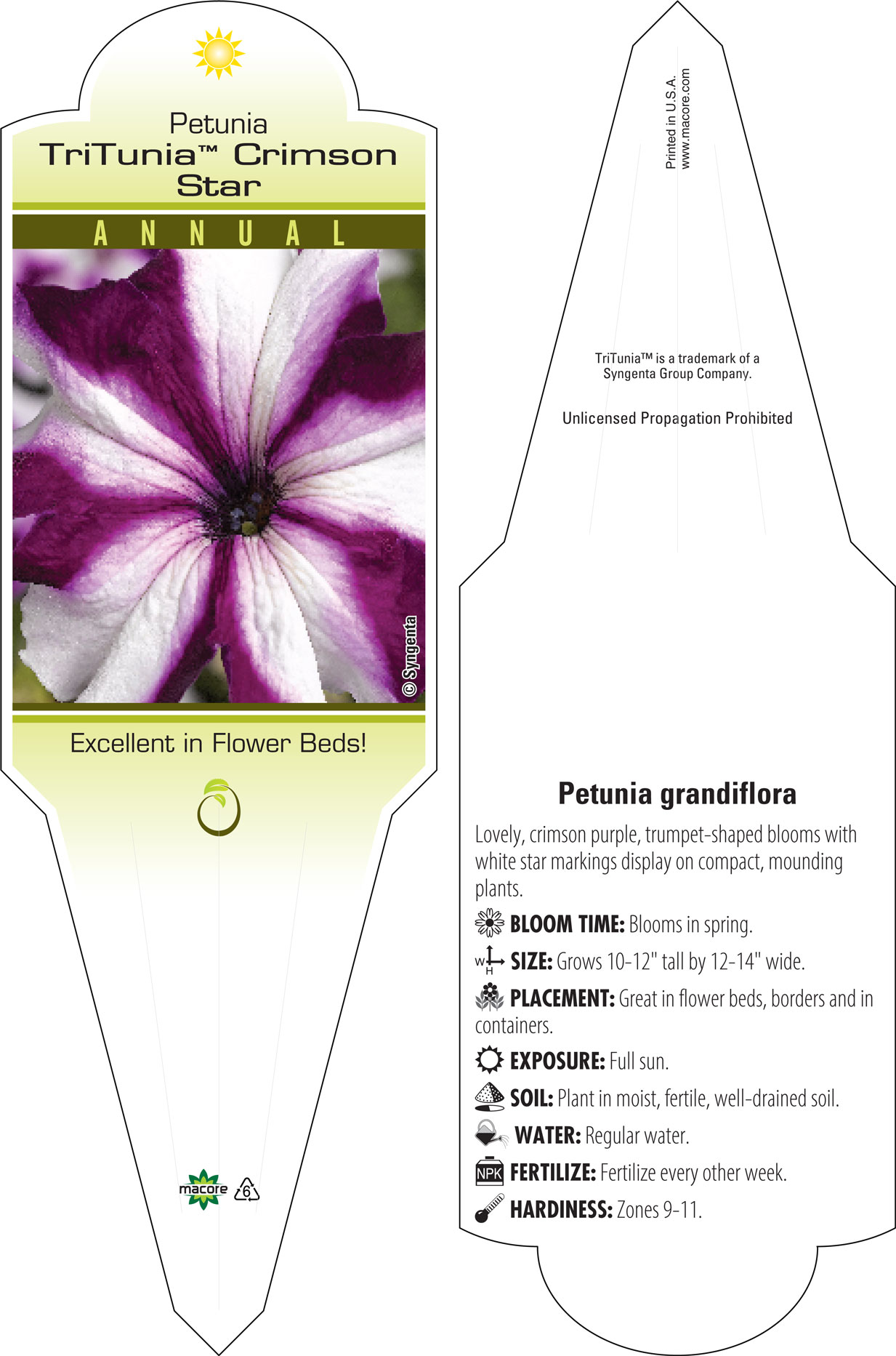 Petunia
TriTunia™ Crimson Star

ANNUAL

© Syngenta

Excellent in Flower Beds!

macore 6

Printed in U.S.A.
www.macore.com

TriTunia™ is a trademark of a Syngenta Group Company.

Unlicensed Propagation Prohibited

Petunia grandiflora

Lovely, crimson purple, trumpet-shaped blooms with white star markings display on compact, mounding plants.

BLOOM TIME: Blooms in spring.

W H SIZE: Grows 10-12" tall by 12-14" wide.

PLACEMENT: Great in flower beds, borders and in containers.

EXPOSURE: Full sun.

SOIL: Plant in moist, fertile, well-drained soil.

WATER: Regular water.

NPK FERTILIZE: Fertilize every other week.

HARDINESS: Zones 9-11.